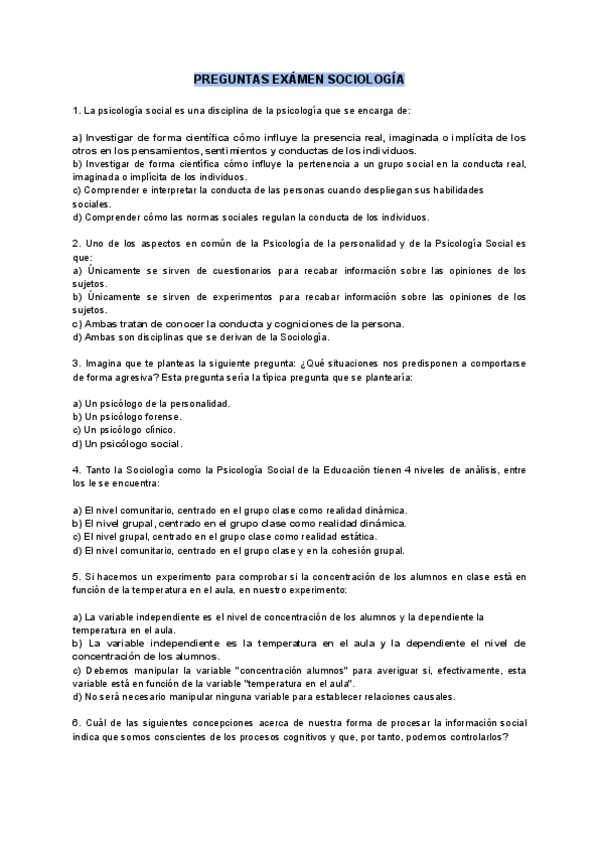 PREGUNTAS EXÁMEN SOCIOLOGÍA

1. La psicología social es una disciplina de la psicología que se encarga de:

a) Investigar de forma científica cómo influye la presencia real, imaginada o implícita de los otros en los pensamientos, sentimientos y conductas de los individuos.
b) Investigar de forma científica cómo influye la pertenencia a un grupo social en la conducta real, imaginada o implícita de los individuos.
c) Comprender e interpretar la conducta de las personas cuando despliegan sus habilidades sociales.
d) Comprender cómo las normas sociales regulan la conducta de los individuos.

2. Uno de los aspectos en común de la Psicología de la personalidad y de la Psicología Social es que:
a) Únicamente se sirven de cuestionarios para recabar información sobre las opiniones de los sujetos.
b) Únicamente se sirven de experimentos para recabar información sobre las opiniones de los sujetos.
c) Ambas tratan de conocer la conducta y cogniciones de la persona.
d) Ambas son disciplinas que se derivan de la Sociología.

3. Imagina que te planteas la siguiente pregunta: ¿Qué situaciones nos predisponen a comportarse de forma agresiva? Esta pregunta sería la típica pregunta que se plantearía:

a) Un psicólogo de la personalidad.
b) Un psicólogo forense.
c) Un psicólogo clínico.
d) Un psicólogo social.

4. Tanto la Sociología como la Psicología Social de la Educación tienen 4 niveles de análisis, entre los le se encuentra:

a) El nivel comunitario, centrado en el grupo clase como realidad dinámica.
b) El nivel grupal, centrado en el grupo clase como realidad dinámica.
c) El nivel grupal, centrado en el grupo clase como realidad estática.
d) El nivel comunitario, centrado en el grupo clase y en la cohesión grupal.

5. Si hacemos un experimento para comprobar si la concentración de los alumnos en clase está en función de la temperatura en el aula, en nuestro experimento:

a) La variable independiente es el nivel de concentración de los alumnos y la dependiente la temperatura en el aula.
b) La variable independiente es la temperatura en el aula y la dependiente el nivel de concentración de los alumnos.
c) Debemos manipular la variable "concentración alumnos" para averiguar si, efectivamente, esta variable está en función de la variable "temperatura en el aula".
d) No será necesario manipular ninguna variable para establecer relaciones causales.

6. Cuál de las siguientes concepciones acerca de nuestra forma de procesar la información social indica que somos conscientes de los procesos cognitivos y que, por tanto, podemos controlarlos?